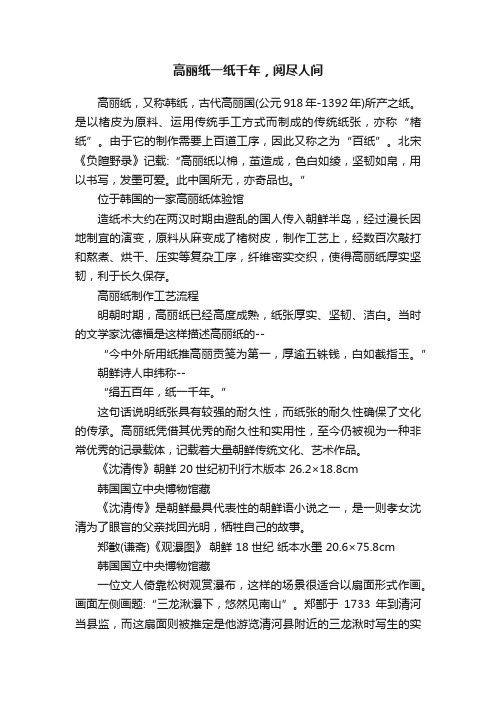 高丽纸一纸千年，阅尽人间

高丽纸，又称韩纸，古代高丽国(公元918年-1392年)所产之纸。是以楮皮为原料、运用传统手工方式而制成的传统纸张，亦称“楮纸”。由于它的制作需要上百道工序，因此又称之为“百纸”。北宋《负暄野录》记载:“高丽纸以棉，茧造成，色白如绫，坚韧如帛，用以书写，发墨可爱。此中国所无，亦奇品也。”

位于韩国的一家高丽纸体验馆

造纸术大约在两汉时期由避乱的国人传入朝鲜半岛，经过漫长因地制宜的演变，原料从麻变成了楮树皮，制作工艺上，经数百次敲打和熬煮、烘干、压实等复杂工序，纤维密实交织，使得高丽纸厚实坚韧，利于长久保存。

高丽纸制作工艺流程

明朝时期，高丽纸已经高度成熟，纸张厚实、坚韧、洁白。当时的文学家沈德福是这样描述高丽纸的--

“今中外所用纸推高丽贡笺为第一，厚逾五铢钱，白如截指玉。”

朝鲜诗人申纬称--

“绢五百年，纸一千年。”

这句话说明纸张具有较强的耐久性，而纸张的耐久性确保了文化的传承。高丽纸凭借其优秀的耐久性和实用性，至今仍被视为一种非常优秀的记录载体，记载着大量朝鲜传统文化、艺术作品。

《沈清传》朝鲜 20世纪初刊行木版本 26.2×18.8cm

韩国国立中央博物馆藏

《沈清传》是朝鲜最具代表性的朝鲜语小说之一，是一则孝女沈清为了眼盲的父亲找回光明，牺牲自己的故事。

郑敾(谦斋)《观瀑图》 朝鲜 18世纪 纸本水墨 20.6×75.8cm

韩国国立中央博物馆藏

一位文人倚靠松树观赏瀑布，这样的场景很适合以扇面形式作画。画面左侧画题:“三龙湫瀑下，悠然见南山”。郑敾于 1733 年到清河当县监，而这扇面则被推定是他游览清河县附近的三龙湫时写生的实